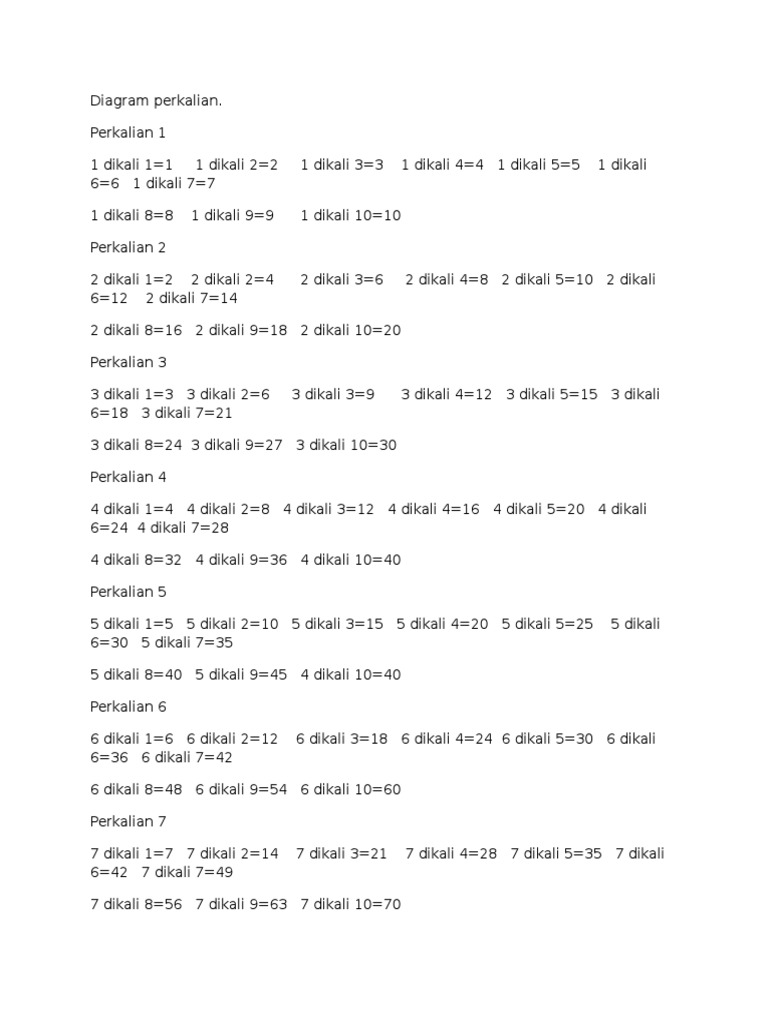 Diagram perkalian.

Perkalian 1

1 dikali 1=1 1 dikali 2=2 1 dikali 3=3 1 dikali 4=4 1 dikali 5=5 1 dikali 6=6 1 dikali 7=7

1 dikali 8=8 1 dikali 9=9 1 dikali 10=10

Perkalian 2

2 dikali 1=2 2 dikali 2=4 2 dikali 3=6 2 dikali 4=8 2 dikali 5=10 2 dikali 6=12 2 dikali 7=14

2 dikali 8=16 2 dikali 9=18 2 dikali 10=20

Perkalian 3

3 dikali 1=3 3 dikali 2=6 3 dikali 3=9 3 dikali 4=12 3 dikali 5=15 3 dikali 6=18 3 dikali 7=21

3 dikali 8=24 3 dikali 9=27 3 dikali 10=30

Perkalian 4

4 dikali 1=4 4 dikali 2=8 4 dikali 3=12 4 dikali 4=16 4 dikali 5=20 4 dikali 6=24 4 dikali 7=28

4 dikali 8=32 4 dikali 9=36 4 dikali 10=40

Perkalian 5

5 dikali 1=5 5 dikali 2=10 5 dikali 3=15 5 dikali 4=20 5 dikali 5=25 5 dikali 6=30 5 dikali 7=35

5 dikali 8=40 5 dikali 9=45 4 dikali 10=40

Perkalian 6

6 dikali 1=6 6 dikali 2=12 6 dikali 3=18 6 dikali 4=24 6 dikali 5=30 6 dikali 6=36 6 dikali 7=42

6 dikali 8=48 6 dikali 9=54 6 dikali 10=60

Perkalian 7

7 dikali 1=7 7 dikali 2=14 7 dikali 3=21 7 dikali 4=28 7 dikali 5=35 7 dikali 6=42 7 dikali 7=49

7 dikali 8=56 7 dikali 9=63 7 dikali 10=70